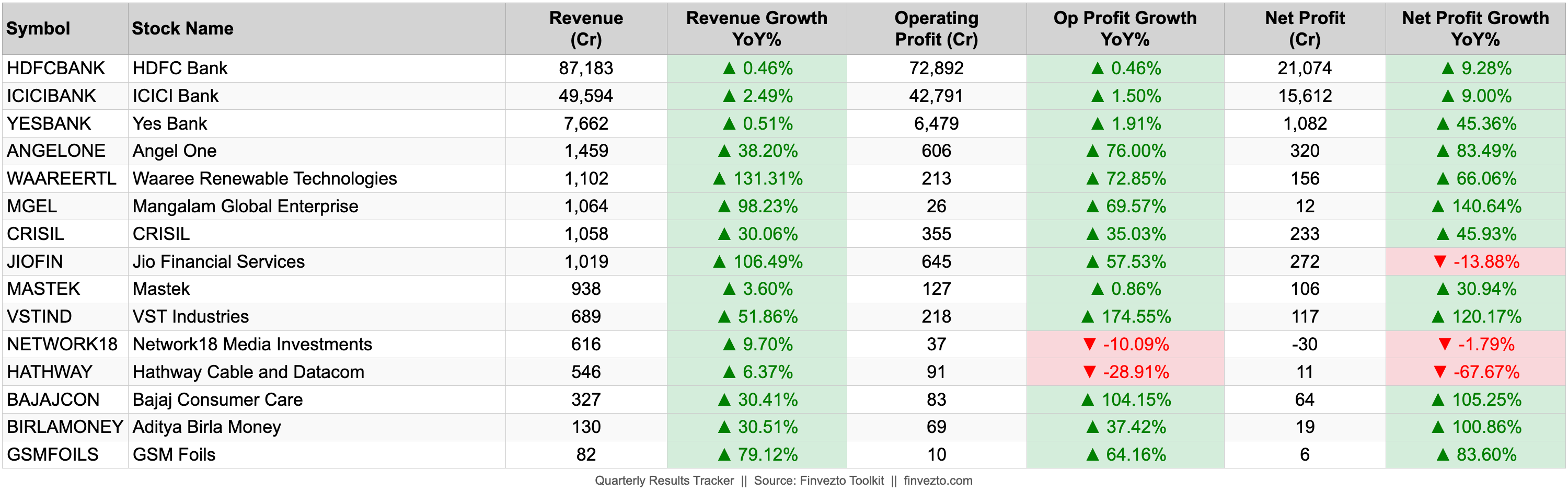 | Symbol | Stock Name | Revenue (Cr) | Revenue Growth YoY% | Operating Profit (Cr) | Op Profit Growth YoY% | Net Profit (Cr) | Net Profit Growth YoY% |
|---|---|---|---|---|---|---|---|
| HDFCBANK | HDFC Bank | 87,183 | ▲ 0.46% | 72,892 | ▲ 0.46% | 21,074 | ▲ 9.28% |
| ICICIBANK | ICICI Bank | 49,594 | ▲ 2.49% | 42,791 | ▲ 1.50% | 15,612 | ▲ 9.00% |
| YESBANK | Yes Bank | 7,662 | ▲ 0.51% | 6,479 | ▲ 1.91% | 1,082 | ▲ 45.36% |
| ANGELONE | Angel One | 1,459 | ▲ 38.20% | 606 | ▲ 76.00% | 320 | ▲ 83.49% |
| WAAREERTL | Waaree Renewable Technologies | 1,102 | ▲ 131.31% | 213 | ▲ 72.85% | 156 | ▲ 66.06% |
| MGEL | Mangalam Global Enterprise | 1,064 | ▲ 98.23% | 26 | ▲ 69.57% | 12 | ▲ 140.64% |
| CRISIL | CRISIL | 1,058 | ▲ 30.06% | 355 | ▲ 35.03% | 233 | ▲ 45.93% |
| JIOFIN | Jio Financial Services | 1,019 | ▲ 106.49% | 645 | ▲ 57.53% | 272 | ▼ -13.88% |
| MASTEK | Mastek | 938 | ▲ 3.60% | 127 | ▲ 0.86% | 106 | ▲ 30.94% |
| VSTIND | VST Industries | 689 | ▲ 51.86% | 218 | ▲ 174.55% | 117 | ▲ 120.17% |
| NETWORK18 | Network18 Media Investments | 616 | ▲ 9.70% | 37 | ▼ -10.09% | -30 | ▼ -1.79% |
| HATHWAY | Hathway Cable and Datacom | 546 | ▲ 6.37% | 91 | ▼ -28.91% | 11 | ▼ -67.67% |
| BAJAJCON | Bajaj Consumer Care | 327 | ▲ 30.41% | 83 | ▲ 104.15% | 64 | ▲ 105.25% |
| BIRLAMONEY | Aditya Birla Money | 130 | ▲ 30.51% | 69 | ▲ 37.42% | 19 | ▲ 100.86% |
| GSMFOILS | GSM Foils | 82 | ▲ 79.12% | 10 | ▲ 64.16% | 6 | ▲ 83.60% |

Quarterly Results Tracker || Source: Finvezto Toolkit || finvezto.com